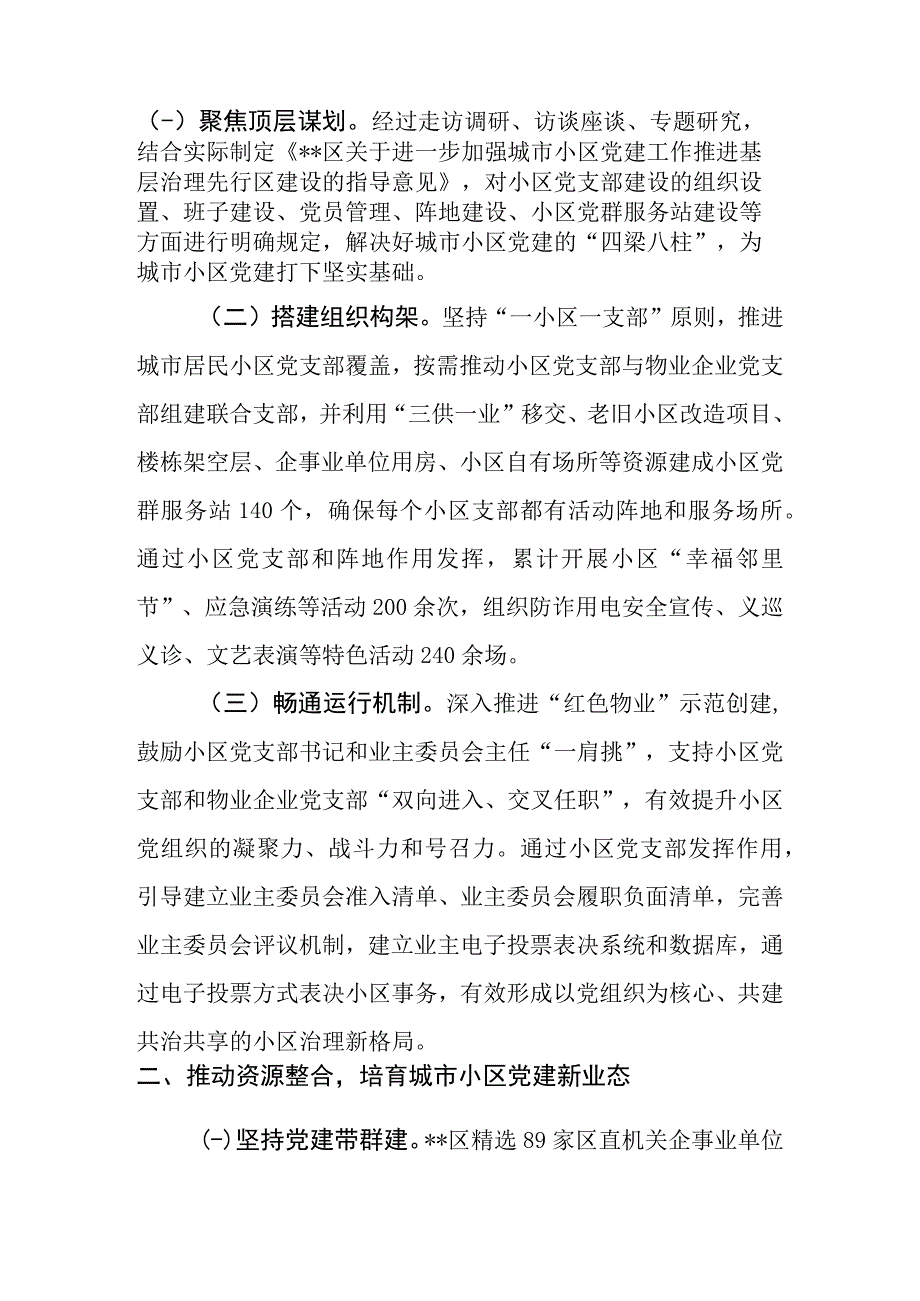 （-）聚焦顶层谋划。经过走访调研、访谈座谈、专题研究，结合实际制定《**区关于进一步加强城市小区党建工作推进基层治理先行区建设的指导意见》，对小区党支部建设的组织设置、班子建设、党员管理、阵地建设、小区党群服务站建设等方面进行明确规定，解决好城市小区党建的“四梁八柱”，为城市小区党建打下坚实基础。

（二）搭建组织构架。坚持“一小区一支部”原则，推进城市居民小区党支部覆盖，按需推动小区党支部与物业企业党支部组建联合支部，并利用“三供一业”移交、老旧小区改造项目、楼栋架空层、企事业单位用房、小区自有场所等资源建成小区党群服务站140个，确保每个小区支部都有活动阵地和服务场所。通过小区党支部和阵地作用发挥，累计开展小区“幸福邻里节”、应急演练等活动200余次，组织防诈用电安全宣传、义巡义诊、文艺表演等特色活动240余场。

（三）畅通运行机制。深入推进“红色物业”示范创建，鼓励小区党支部书记和业主委员会主任“一肩挑”，支持小区党支部和物业企业党支部“双向进入、交叉任职”，有效提升小区党组织的凝聚力、战斗力和号召力。通过小区党支部发挥作用，引导建立业主委员会准入清单、业主委员会履职负面清单，完善业主委员会评议机制，建立业主电子投票表决系统和数据库，通过电子投票方式表决小区事务，有效形成以党组织为核心、共建共治共享的小区治理新格局。

二、推动资源整合，培育城市小区党建新业态

(-)坚持党建带群建。**区精选89家区直机关企事业单位